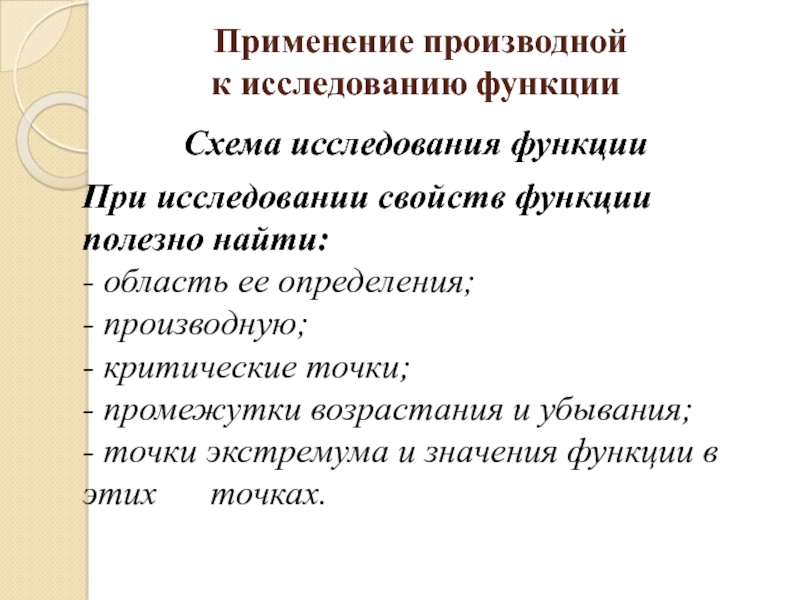 Применение производной к исследованию функции

Схема исследования функции

При исследовании свойств функции полезно найти:
- область ее определения;
- производную;
- критические точки;
- промежутки возрастания и убывания;
- точки экстремума и значения функции в этих точках.